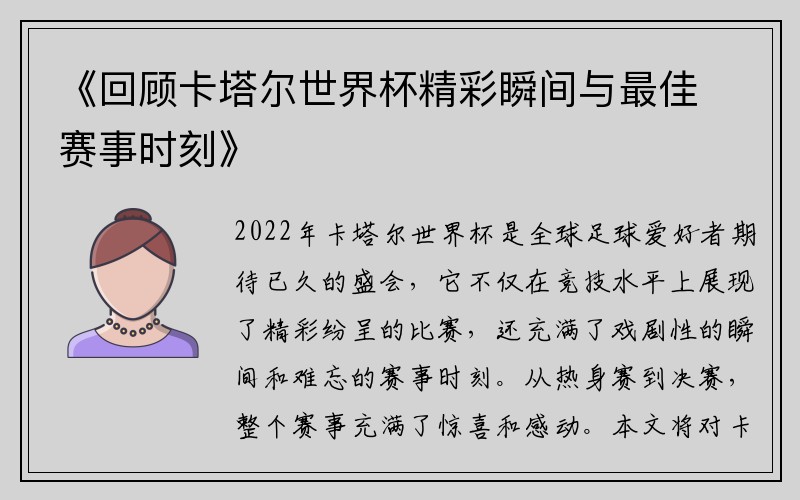 《回顾卡塔尔世界杯精彩瞬间与最佳赛事时刻》

2022年卡塔尔世界杯是全球足球爱好者期待已久的盛会，它不仅在竞技水平上展现了精彩纷呈的比赛，还充满了戏剧性的瞬间和难忘的赛事时刻。从热身赛到决赛，整个赛事充满了惊喜和感动。本文将对卡